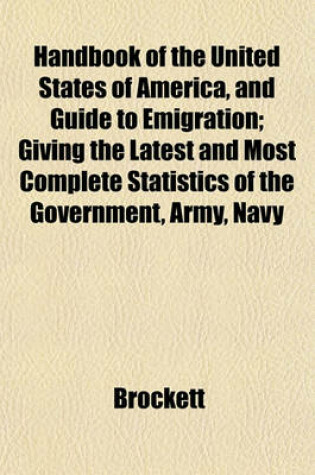 Handbook of the United States of America, and Guide to Emigration; Giving the Latest and Most Complete Statistics of the Government, Army, Navy

Brockett